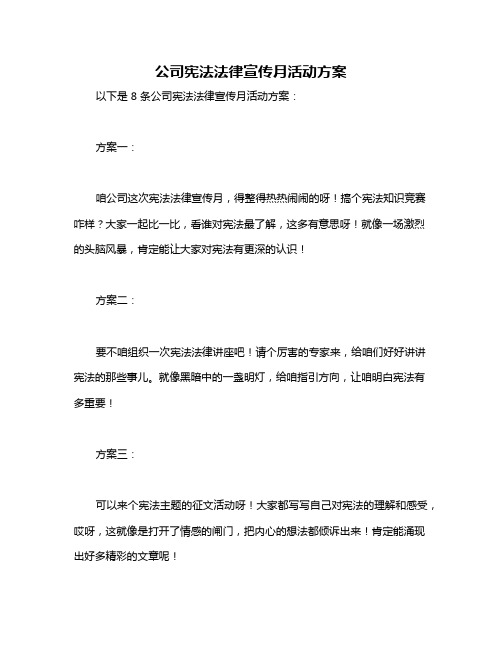 公司宪法法律宣传月活动方案

以下是 8 条公司宪法法律宣传月活动方案：

方案一：

咱公司这次宪法法律宣传月，得整得热热闹闹的呀！搞个宪法知识竞赛咋样？大家一起比一比，看谁对宪法最了解，这多有意思呀！就像一场激烈的头脑风暴，肯定能让大家对宪法有更深的认识！

方案二：

要不咱组织一次宪法法律讲座吧！请个厉害的专家来，给咱们好好讲讲宪法的那些事儿。就像黑暗中的一盏明灯，给咱指引方向，让咱明白宪法有多重要！

方案三：

可以来个宪法主题的征文活动呀！大家都写写自己对宪法的理解和感受，哎呀，这就像是打开了情感的闸门，把内心的想法都倾诉出来！肯定能涌现出好多精彩的文章呢！